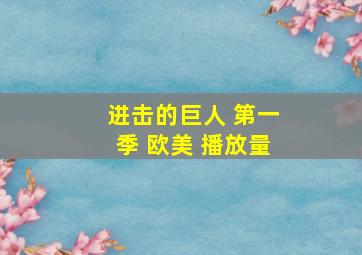 进击的巨人 第一季 欧美 播放量